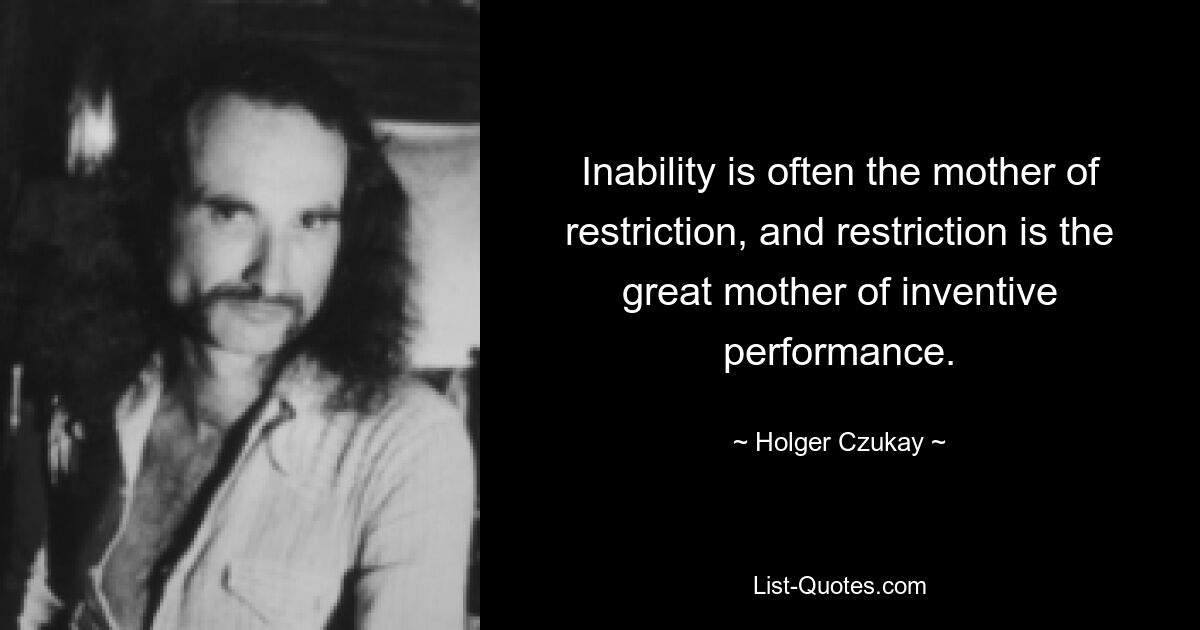 Inability is often the mother of restriction, and restriction is the great mother of inventive performance.

~ Holger Czukay ~

List-Quotes.com